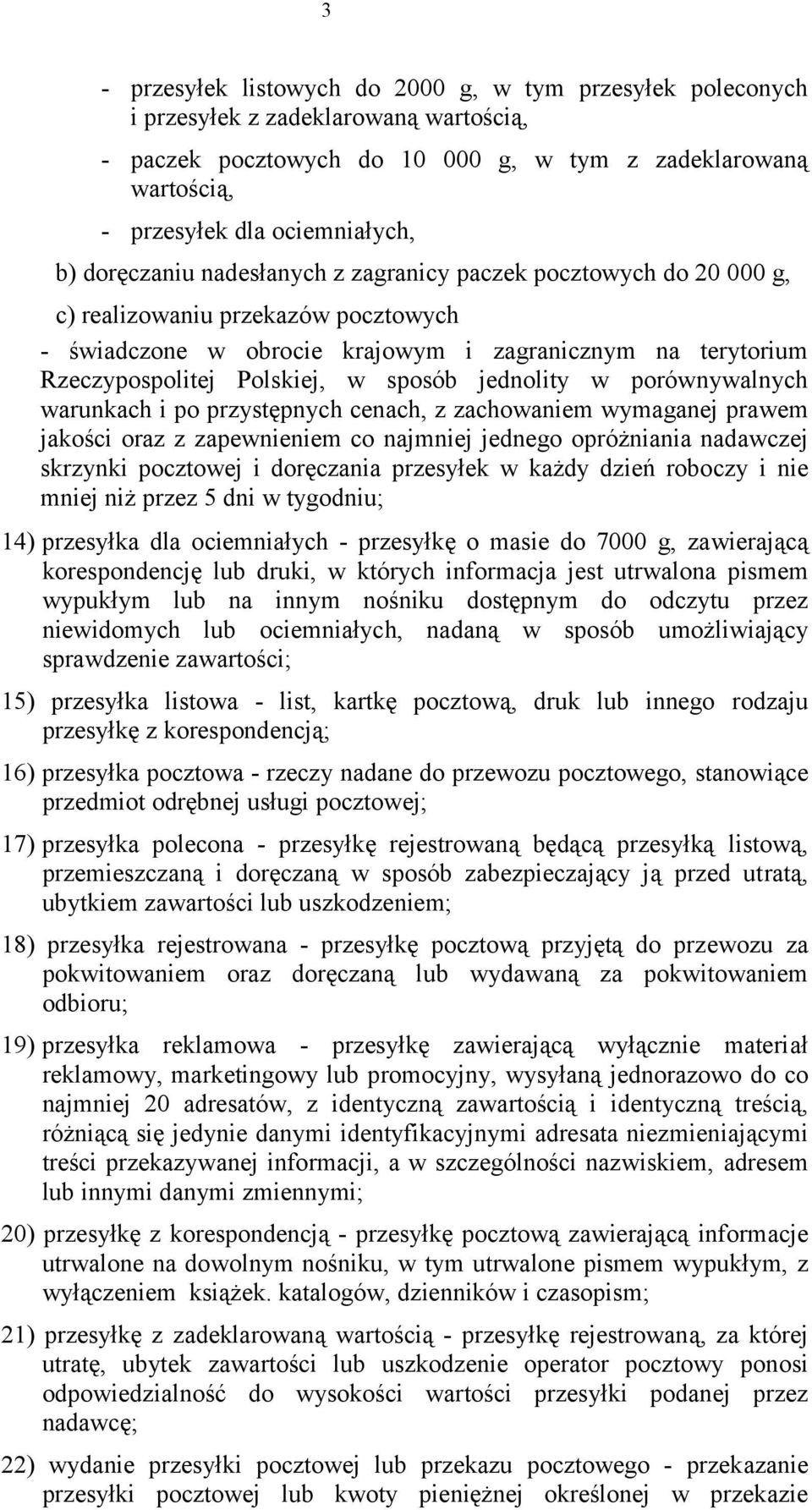 3

- przesyłek listowych do 2000 g, w tym przesyłek poleconych i przesyłek z zadeklarowaną wartością,

- paczek pocztowych do 10 000 g, w tym z zadeklarowaną wartością,

- przesyłek dla ociemniałych,

b) doręczaniu nadesłanych z zagranicy paczek pocztowych do 20 000 g,

c) realizowaniu przekazów pocztowych

- świadczone w obrocie krajowym i zagranicznym na terytorium Rzeczypospolitej Polskiej, w sposób jednolity w porównywalnych warunkach i po przystępnych cenach, z zachowaniem wymaganej prawem jakości oraz z zapewnieniem co najmniej jednego opróżniania nadawczej skrzynki pocztowej i doręczania przesyłek w każdy dzień roboczy i nie mniej niż przez 5 dni w tygodniu;

14) przesyłka dla ociemniałych - przesyłkę o masie do 7000 g, zawierającą korespondencję lub druki, w których informacja jest utrwalona pismem wypukłym lub na innym nośniku dostępnym do odczytu przez niewidomych lub ociemniałych, nadaną w sposób umożliwiający sprawdzenie zawartości;

15) przesyłka listowa - list, kartkę pocztową, druk lub innego rodzaju przesyłkę z korespondencją;

16) przesyłka pocztowa - rzeczy nadane do przewozu pocztowego, stanowiące przedmiot odrębnej usługi pocztowej;

17) przesyłka polecona - przesyłkę rejestrowaną będącą przesyłką listową, przemieszczaną i doręczaną w sposób zabezpieczający ją przed utratą, ubytkiem zawartości lub uszkodzeniem;

18) przesyłka rejestrowana - przesyłkę pocztową przyjętą do przewozu za pokwitowaniem oraz doręczaną lub wydawaną za pokwitowaniem odbioru;

19) przesyłka reklamowa - przesyłkę zawierającą wyłącznie materiał reklamowy, marketingowy lub promocyjny, wysyłaną jednorazowo do co najmniej 20 adresatów, z identyczną zawartością i identyczną treścią, różniącą się jedynie danymi identyfikacyjnymi adresata niezmieniającymi treści przekazywanej informacji, a w szczególności nazwiskiem, adresem lub innymi danymi zmiennymi;

20) przesyłkę z korespondencją - przesyłkę pocztową zawierającą informacje utrwalone na dowolnym nośniku, w tym utrwalone pismem wypukłym, z wyłączeniem książek. katalogów, dzienników i czasopism;

21) przesyłkę z zadeklarowaną wartością - przesyłkę rejestrowaną, za której utratę, ubytek zawartości lub uszkodzenie operator pocztowy ponosi odpowiedzialność do wysokości wartości przesyłki podanej przez nadawcę;

22) wydanie przesyłki pocztowej lub przekazu pocztowego - przekazanie przesyłki pocztowej lub kwoty pieniężnej określonej w przekazie